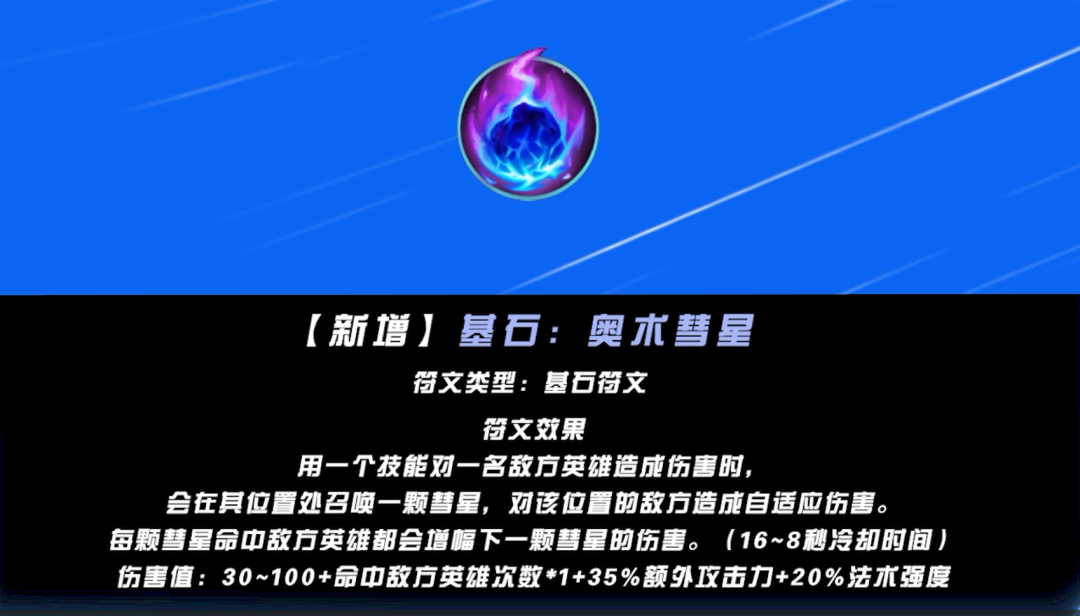 【新增】基石：奥术彗星

符文类型：基石符文

符文效果
用一个技能对一名敌方英雄造成伤害时，
会在其位置处召唤一颗彗星，对该位置的敌方造成自适应伤害。
每颗彗星命中敌方英雄都会增幅下一颗彗星的伤害。（16~8秒冷却时间）
伤害值：30~100+命中敌方英雄次数*1+35%额外攻击力+20%法术强度